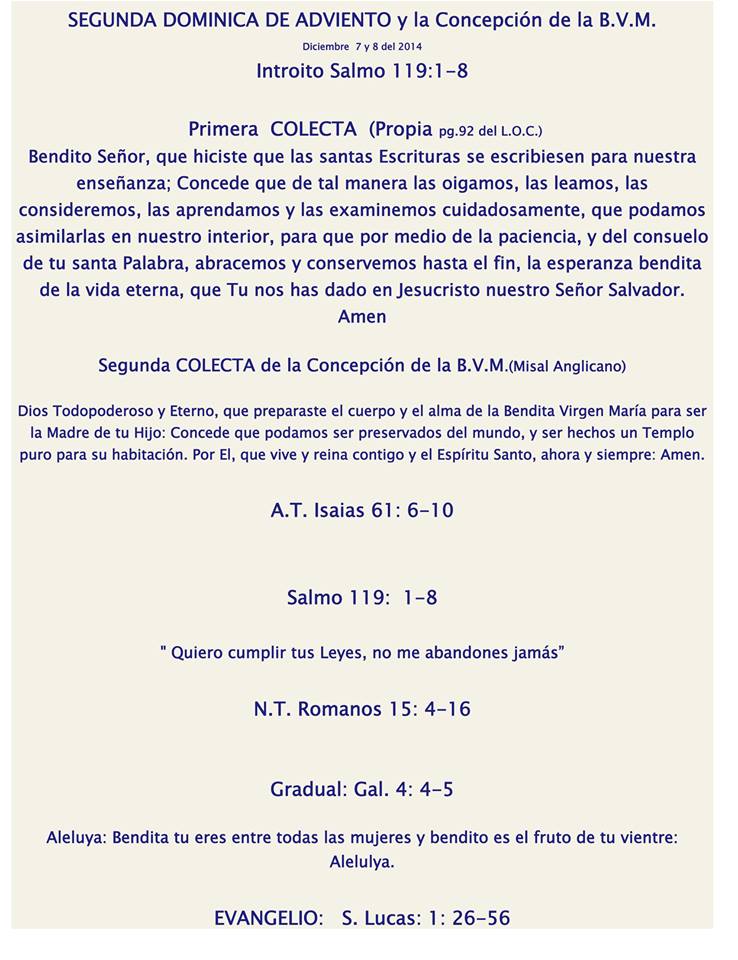 SEGUNDA DOMINICA DE ADVIENTO y la Concepción de la B.V.M.

Diciembre 7 y 8 del 2014

Introito Salmo 119:1-8

Primera COLECTA (Propia pg.92 del L.O.C.)

Bendito Señor, que hiciste que las santas Escrituras se escribiesen para nuestra enseñanza; Concede que de tal manera las oigamos, las leamos, las consideremos, las aprendamos y las examinemos cuidadosamente, que podamos asimilarlas en nuestro interior, para que por medio de la paciencia, y del consuelo de tu santa Palabra, abracemos y conservemos hasta el fin, la esperanza bendita de la vida eterna, que Tu nos has dado en Jesucristo nuestro Señor Salvador. Amen

Segunda COLECTA de la Concepción de la B.V.M.(Misal Anglicano)

Dios Todopoderoso y Eterno, que preparaste el cuerpo y el alma de la Bendita Virgen María para ser la Madre de tu Hijo: Concede que podamos ser preservados del mundo, y ser hechos un Templo puro para su habitación. Por El, que vive y reina contigo y el Espíritu Santo, ahora y siempre: Amen.

A.T. Isaias 61: 6-10

Salmo 119: 1-8

" Quiero cumplir tus Leyes, no me abandones jamás"

N.T. Romanos 15: 4-16

Gradual: Gal. 4: 4-5

Aleluya: Bendita tu eres entre todas las mujeres y bendito es el fruto de tu vientre: Alelulya.

EVANGELIO: S. Lucas: 1: 26-56